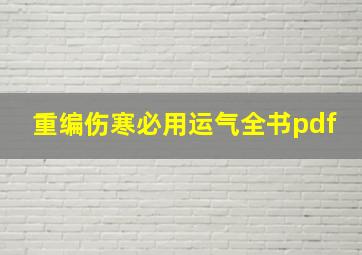 重编伤寒必用运气全书pdf